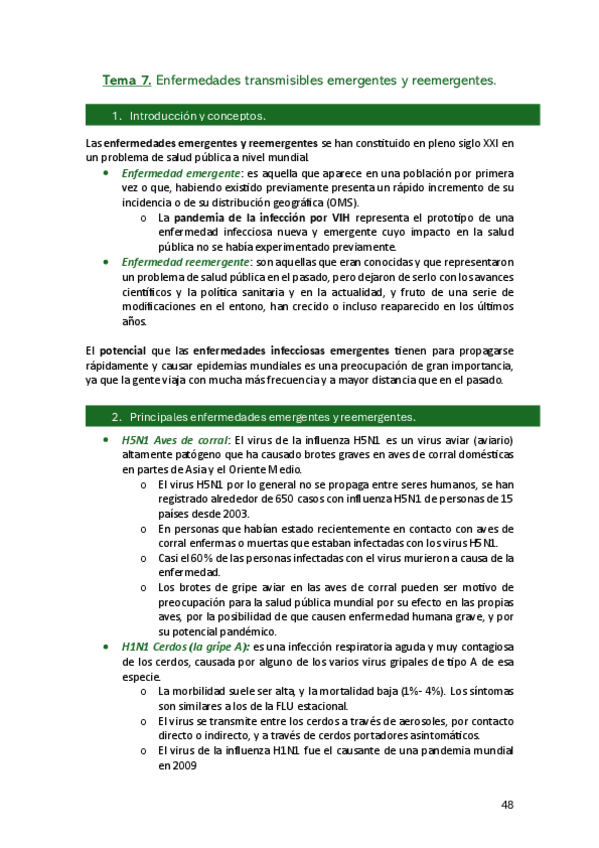 Tema 7. Enfermedades transmisibles emergentes y reemergentes.

1. Introducción y conceptos.

Las enfermedades emergentes y reemergentes se han constituido en pleno siglo XXI en un problema de salud pública a nivel mundial.

• Enfermedad emergente: es aquella que aparece en una población por primera vez o que, habiendo existido previamente presenta un rápido incremento de su incidencia o de su distribución geográfica (OMS).
  o La pandemia de la infección por VIH representa el prototipo de una enfermedad infecciosa nueva y emergente cuyo impacto en la salud pública no se había experimentado previamente.
• Enfermedad reemergente: son aquellas que eran conocidas y que representaron un problema de salud pública en el pasado, pero dejaron de serlo con los avances científicos y la política sanitaria y en la actualidad, y fruto de una serie de modificaciones en el entono, han crecido o incluso reaparecido en los últimos años.

El potencial que las enfermedades infecciosas emergentes tienen para propagarse rápidamente y causar epidemias mundiales es una preocupación de gran importancia, ya que la gente viaja con mucha más frecuencia y a mayor distancia que en el pasado.

2. Principales enfermedades emergentes y reemergentes.

• H5N1 Aves de corral: El virus de la influenza H5N1 es un virus aviar (aviario) altamente patógeno que ha causado brotes graves en aves de corral domésticas en partes de Asia y el Oriente Medio.
  o El virus H5N1 por lo general no se propaga entre seres humanos, se han registrado alrededor de 650 casos con influenza H5N1 de personas de 15 países desde 2003.
  o En personas que habían estado recientemente en contacto con aves de corral enfermas o muertas que estaban infectadas con los virus H5N1.
  o Casi el 60% de las personas infectadas con el virus murieron a causa de la enfermedad.
  o Los brotes de gripe aviar en las aves de corral pueden ser motivo de preocupación para la salud pública mundial por su efecto en las propias aves, por la posibilidad de que causen enfermedad humana grave, y por su potencial pandémico.
• H1N1 Cerdos (la gripe A): es una infección respiratoria aguda y muy contagiosa de los cerdos, causada por alguno de los varios virus gripales de tipo A de esa especie.
  o La morbilidad suele ser alta, y la mortalidad baja (1%- 4%). Los síntomas son similares a los de la FLU estacional.
  o El virus se transmite entre los cerdos a través de aerosoles, por contacto directo o indirecto, y a través de cerdos portadores asintomáticos.
  o El virus de la influenza H1N1 fue el causante de una pandemia mundial en 2009

48